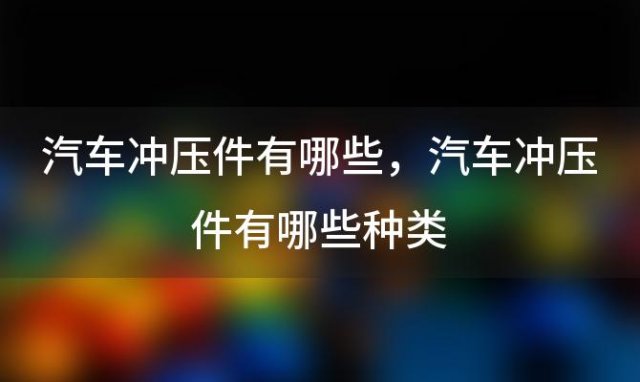 汽车冲压件有哪些，汽车冲压件有哪些种类